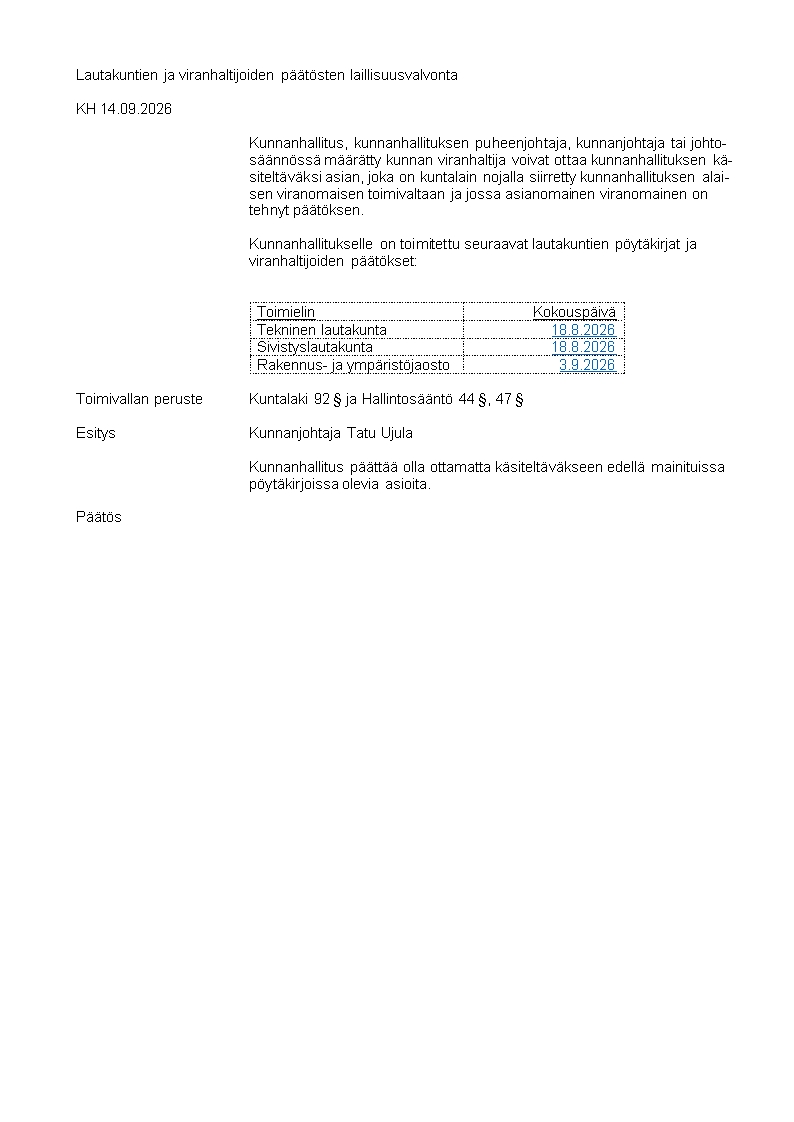 Lautakuntien ja viranhaltijoiden päätösten laillisuusvalvonta

KH 14.09.2026

Kunnanhallitus, kunnanhallituksen puheenjohtaja, kunnanjohtaja tai johtosäännössä määrätty kunnan viranhaltija voivat ottaa kunnanhallituksen käsiteltäväksi asian, joka on kuntalain nojalla siirretty kunnanhallituksen alaisen viranomaisen toimivaltaan ja jossa asianomainen viranomainen on tehnyt päätöksen.

Kunnanhallitukselle on toimitettu seuraavat lautakuntien pöytäkirjat ja viranhaltijoiden päätökset:

| Toimielin | Kokouspäivä |
|---|---|
| Tekninen lautakunta | 18.8.2026 |
| Sivistyslautakunta | 18.8.2026 |
| Rakennus- ja ympäristöjaosto | 3.9.2026 |

Toimivallan peruste
Kuntalaki 92 § ja Hallintosääntö 44 §, 47 §

Esitys
Kunnanjohtaja Tatu Ujula

Kunnanhallitus päättää olla ottamatta käsiteltäväkseen edellä mainituissa pöytäkirjoissa olevia asioita.

Päätös